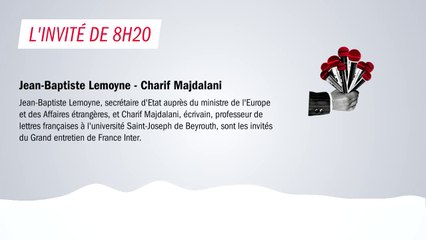 L'INVITÉ DE 8H20

Jean-Baptiste Lemoyne - Charif Majdalani

Jean-Baptiste Lemoyne, secrétaire d'Etat auprès du ministre de l'Europe et des Affaires étrangères, et Charif Majdalani, écrivain, professeur de lettres françaises à l'université Saint-Joseph de Beyrouth, sont les invités du Grand entretien de France Inter.